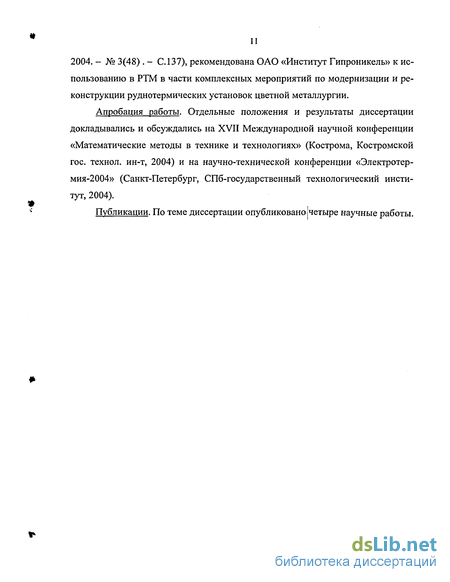 11

2004. – № 3(48) . – С.137), рекомендована ОАО «Институт Гипроникель» к использованию в РТМ в части комплексных мероприятий по модернизации и реконструкции руднотермических установок цветной металлургии.

Апробация работы. Отдельные положения и результаты диссертации докладывались и обсуждались на XVII Международной научной конференции «Математические методы в технике и технологиях» (Кострома, Костромской гос. технол. ин-т, 2004) и на научно-технической конференции «Электротермия-2004» (Санкт-Петербург, СПб-государственный технологический институт, 2004).

Публикации. По теме диссертации опубликовано четыре научные работы.

dsLib.net
библиотека диссертаций